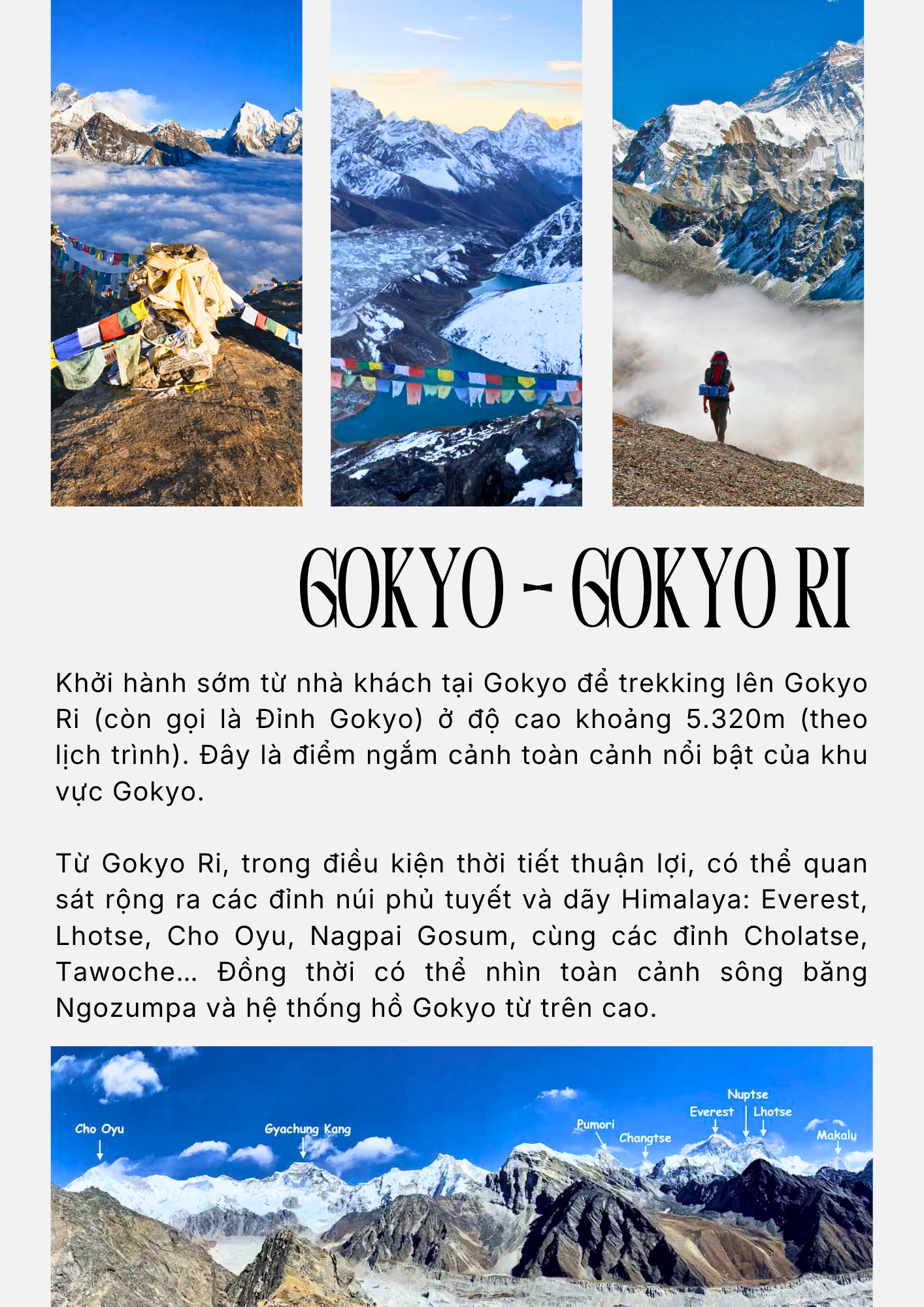 GOKYO - GOKYO RI

Khởi hành sớm từ nhà khách tại Gokyo để trekking lên Gokyo Ri (còn gọi là Đỉnh Gokyo) ở độ cao khoảng 5.320m (theo lịch trình). Đây là điểm ngắm cảnh toàn cảnh nổi bật của khu vực Gokyo.

Từ Gokyo Ri, trong điều kiện thời tiết thuận lợi, có thể quan sát rộng ra các đỉnh núi phủ tuyết và dãy Himalaya: Everest, Lhotse, Cho Oyu, Nagpai Gosum, cùng các đỉnh Cholatse, Tawoche... Đồng thời có thể nhìn toàn cảnh sông băng Ngozumpa và hệ thống hồ Gokyo từ trên cao.

Cho Oyu
Gyachung Kang
Pumori
Changtse
Everest
Nuptse
Lhotse
Makalu